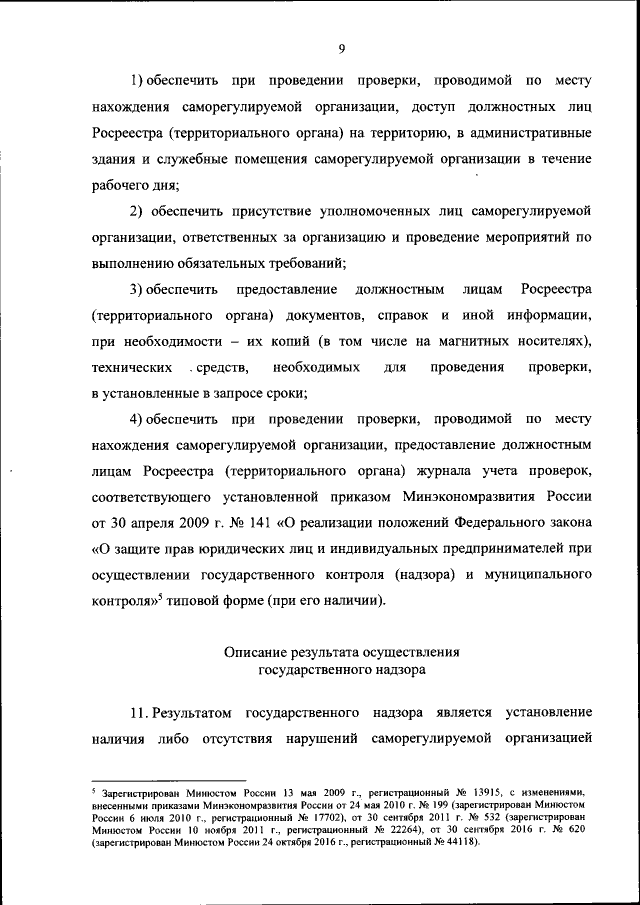 9

1) обеспечить при проведении проверки, проводимой по месту нахождения саморегулируемой организации, доступ должностных лиц Росреестра (территориального органа) на территорию, в административные здания и служебные помещения саморегулируемой организации в течение рабочего дня;

2) обеспечить присутствие уполномоченных лиц саморегулируемой организации, ответственных за организацию и проведение мероприятий по выполнению обязательных требований;

3) обеспечить предоставление должностным лицам Росреестра (территориального органа) документов, справок и иной информации, при необходимости – их копий (в том числе на магнитных носителях), технических средств, необходимых для проведения проверки, в установленные в запросе сроки;

4) обеспечить при проведении проверки, проводимой по месту нахождения саморегулируемой организации, предоставление должностным лицам Росреестра (территориального органа) журнала учета проверок, соответствующего установленной приказом Минэкономразвития России от 30 апреля 2009 г. № 141 «О реализации положений Федерального закона «О защите прав юридических лиц и индивидуальных предпринимателей при осуществлении государственного контроля (надзора) и муниципального контроля»$^5$ типовой форме (при его наличии).

Описание результата осуществления государственного надзора

11. Результатом государственного надзора является установление наличия либо отсутствия нарушений саморегулируемой организацией

$^5$ Зарегистрирован Минюстом России 13 мая 2009 г., регистрационный № 13915, с изменениями, внесенными приказами Минэкономразвития России от 24 мая 2010 г. № 199 (зарегистрирован Минюстом России 6 июля 2010 г., регистрационный № 17702), от 30 сентября 2011 г. № 532 (зарегистрирован Минюстом России 10 ноября 2011 г., регистрационный № 22264), от 30 сентября 2016 г. № 620 (зарегистрирован Минюстом России 24 октября 2016 г., регистрационный № 44118).